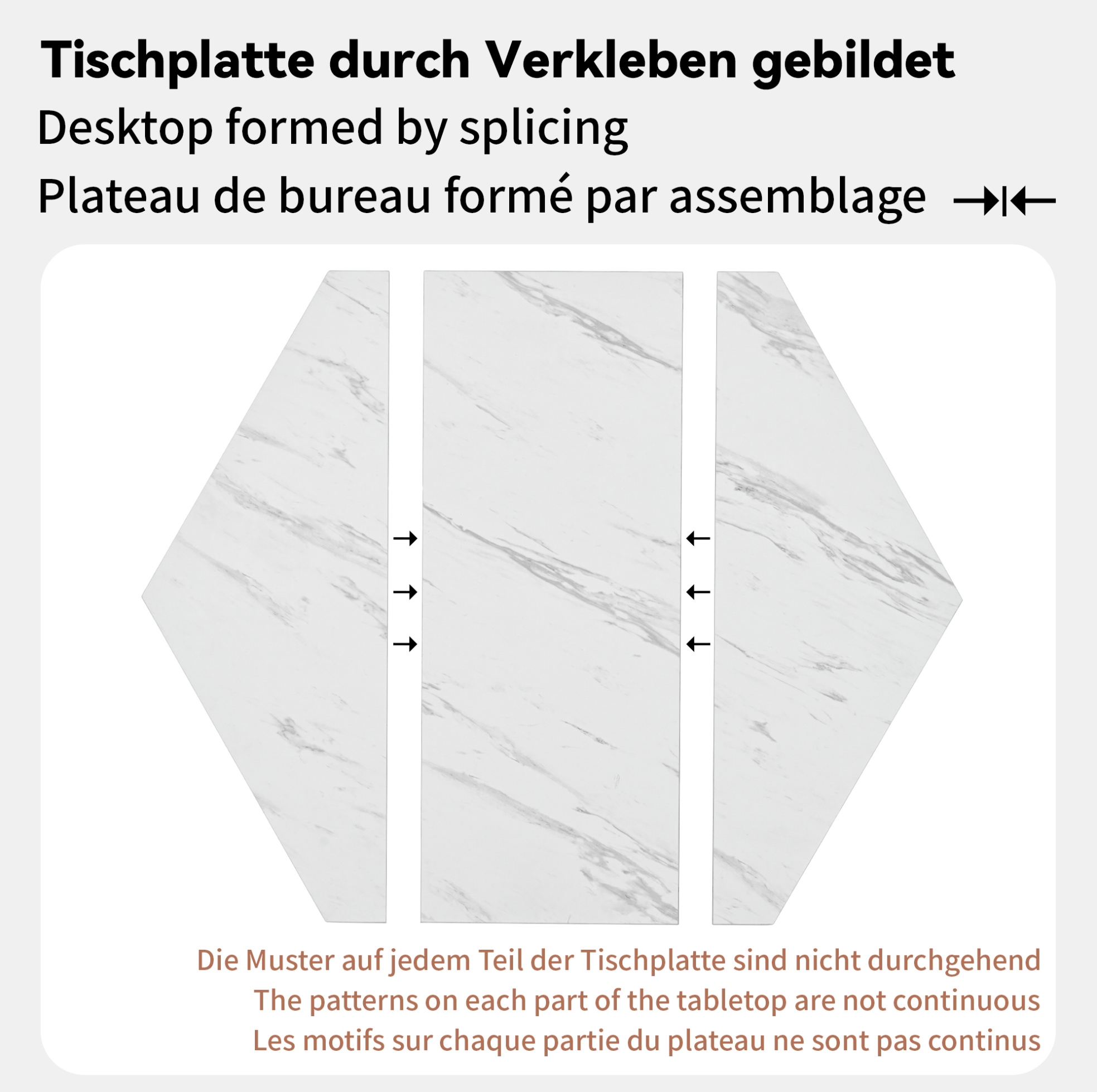 Tischplatte durch Verkleben gebildet
Desktop formed by splicing
Plateau de bureau formé par assemblage

Die Muster auf jedem Teil der Tischplatte sind nicht durchgehend
The patterns on each part of the tabletop are not continuous
Les motifs sur chaque partie du plateau ne sont pas continus